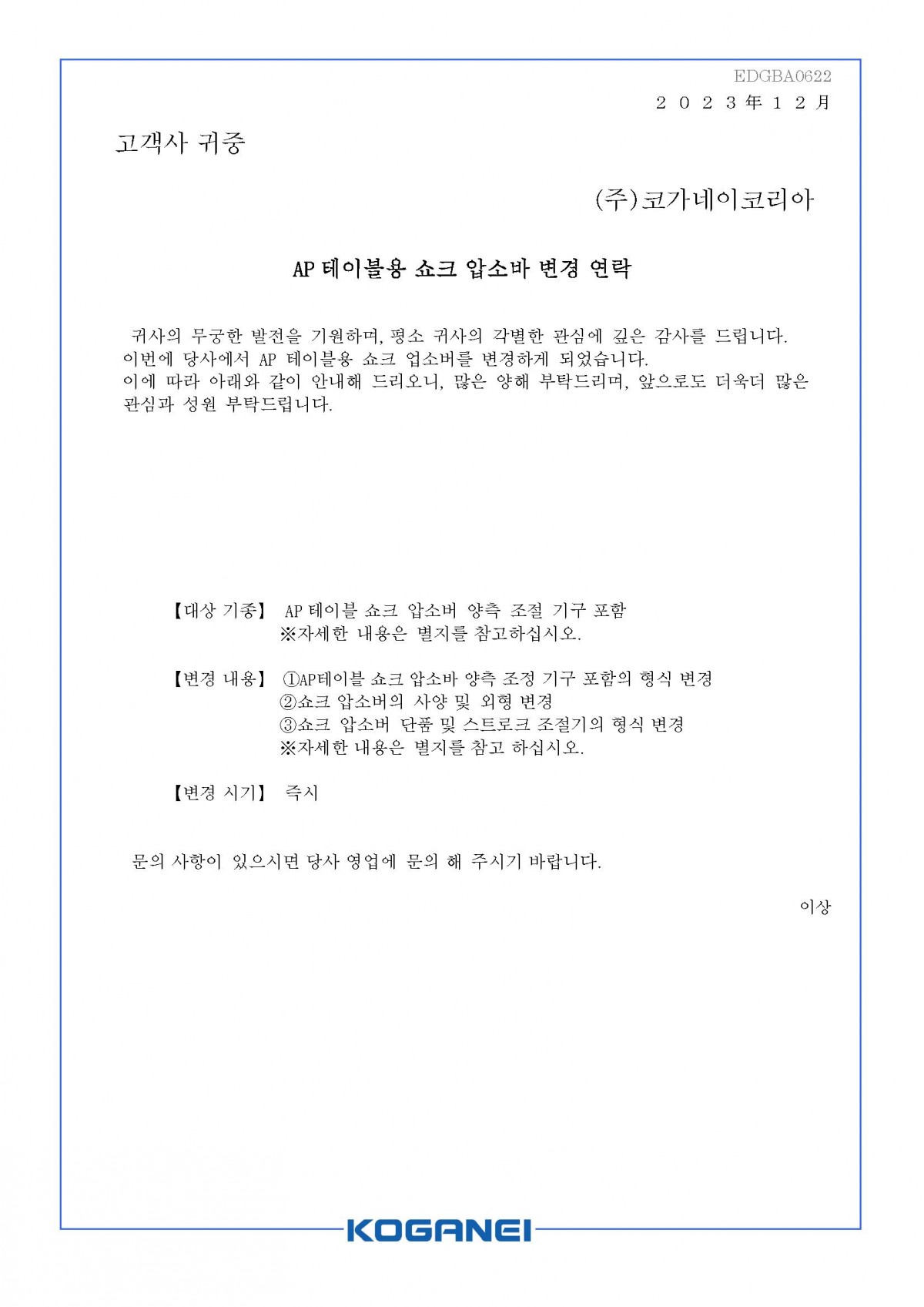 EDGBA0622

２０２３年１２月

고객사 귀중

(주)코가네이코리아

AP 테이블용 쇼크 압소바 변경 연락

귀사의 무궁한 발전을 기원하며, 평소 귀사의 각별한 관심에 깊은 감사를 드립니다.
이번에 당사에서 AP 테이블용 쇼크 업소버를 변경하게 되었습니다.
이에 따라 아래와 같이 안내해 드리오니, 많은 양해 부탁드리며, 앞으로도 더욱더 많은 관심과 성원 부탁드립니다.

【대상 기종】 AP 테이블 쇼크 압소버 양측 조절 기구 포함
※자세한 내용은 별지를 참고하십시오.

【변경 내용】 ①AP테이블 쇼크 압소바 양측 조정 기구 포함의 형식 변경
②쇼크 압소버의 사양 및 외형 변경
③쇼크 압소버 단품 및 스트로크 조절기의 형식 변경
※자세한 내용은 별지를 참고 하십시오.

【변경 시기】 즉시

문의 사항이 있으시면 당사 영업에 문의 해 주시기 바랍니다.

이상

KOGANEI